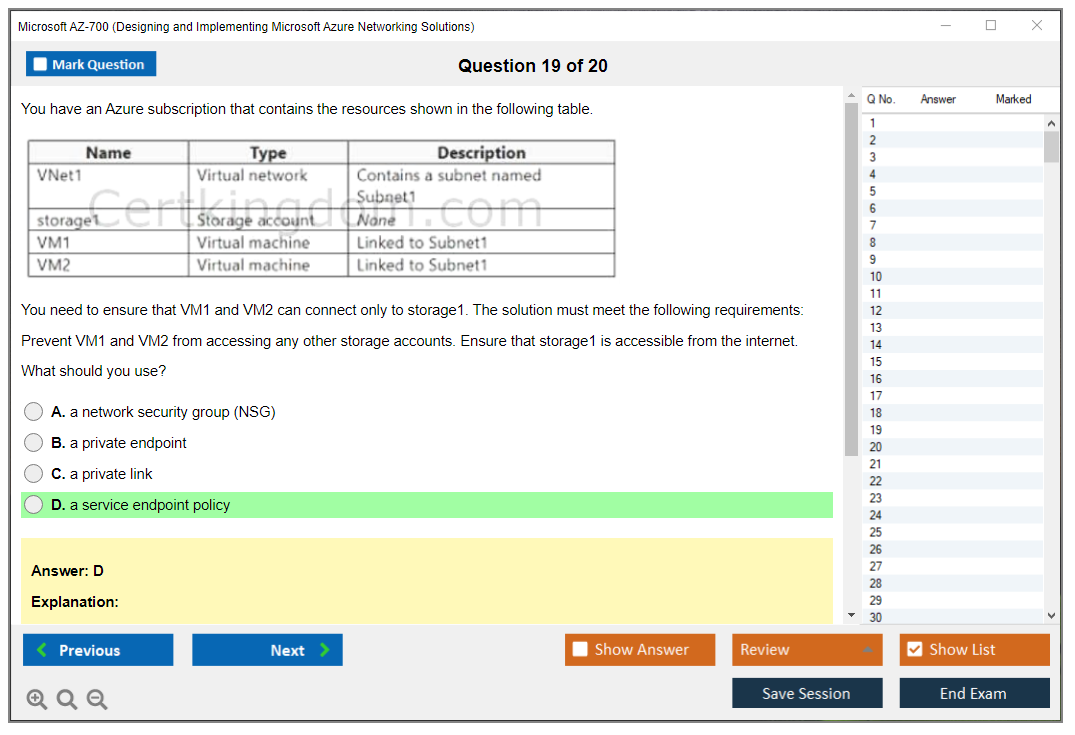 Microsoft AZ-700 (Designing and Implementing Microsoft Azure Networking Solutions)

Mark Question

Question 19 of 20

You have an Azure subscription that contains the resources shown in the following table.

| Name | Type | Description |
|---|---|---|
| VNet1 | Virtual network | Contains a subnet named Subnet1 |
| storage1 | Storage account | None |
| VM1 | Virtual machine | Linked to Subnet1 |
| VM2 | Virtual machine | Linked to Subnet1 |

Certkingdom.com

You need to ensure that VM1 and VM2 can connect only to storage1. The solution must meet the following requirements:

Prevent VM1 and VM2 from accessing any other storage accounts. Ensure that storage1 is accessible from the internet.

What should you use?

A. a network security group (NSG)

B. a private endpoint

C. a private link

D. a service endpoint policy

Answer: D

Explanation:

| Q No. | Answer | Marked |
|---|---|---|
| 1 | | |
| 2 | | |
| 3 | | |
| 4 | | |
| 5 | | |
| 6 | | |
| 7 | | |
| 8 | | |
| 9 | | |
| 10 | | |
| 11 | | |
| 12 | | |
| 13 | | |
| 14 | | |
| 15 | | |
| 16 | | |
| 17 | | |
| 18 | | |
| 19 | | |
| 20 | | |
| 21 | | |
| 22 | | |
| 23 | | |
| 24 | | |
| 25 | | |
| 26 | | |
| 27 | | |
| 28 | | |
| 29 | | |
| 30 | | |

Previous

Next

Show Answer

Review

Show List

Save Session

End Exam